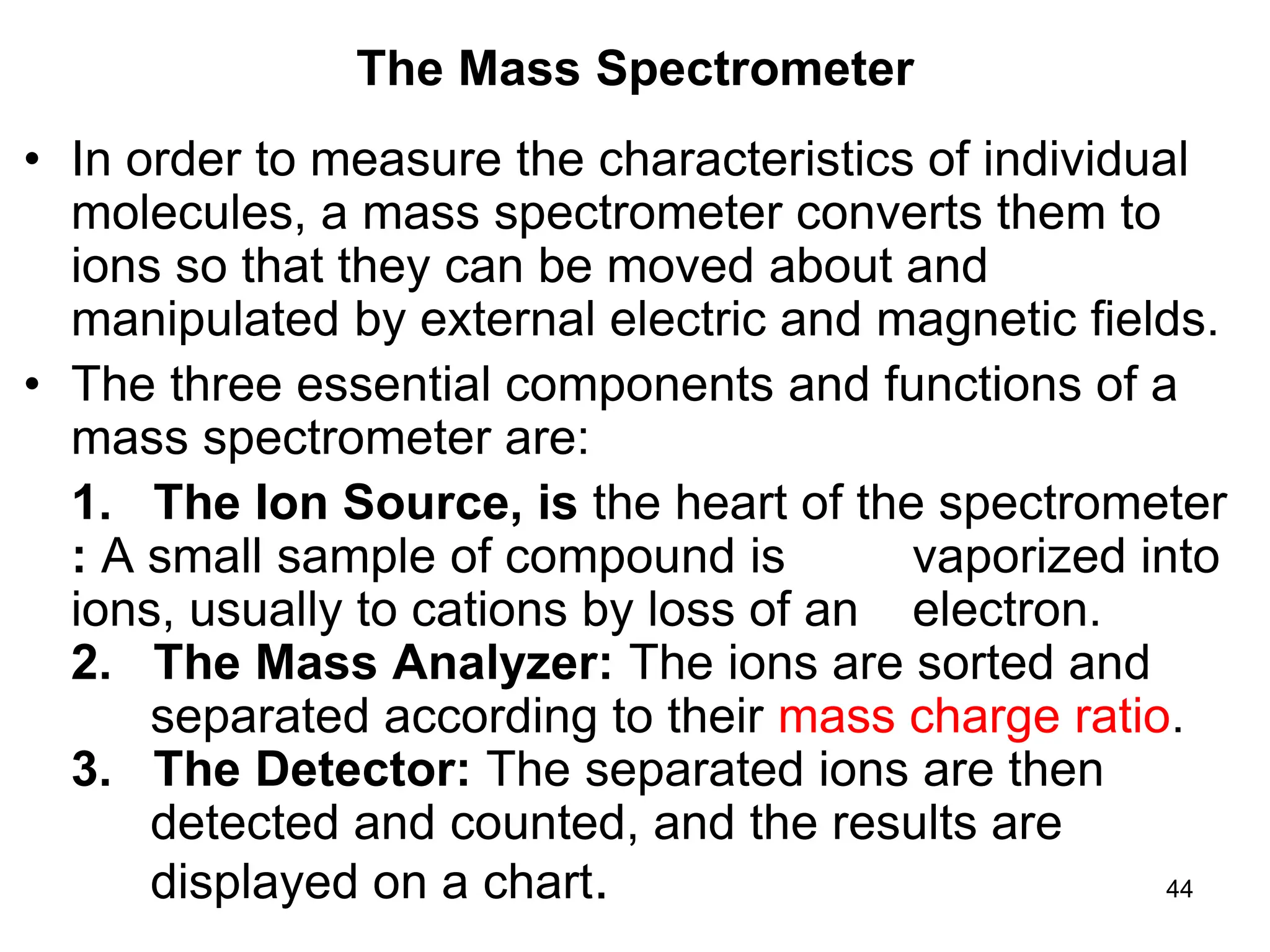 The Mass Spectrometer

• In order to measure the characteristics of individual molecules, a mass spectrometer converts them to ions so that they can be moved about and manipulated by external electric and magnetic fields.

• The three essential components and functions of a mass spectrometer are:

1. The Ion Source, is the heart of the spectrometer : A small sample of compound is vaporized into ions, usually to cations by loss of an electron.
2. The Mass Analyzer: The ions are sorted and separated according to their mass charge ratio.
3. The Detector: The separated ions are then detected and counted, and the results are displayed on a chart.

44